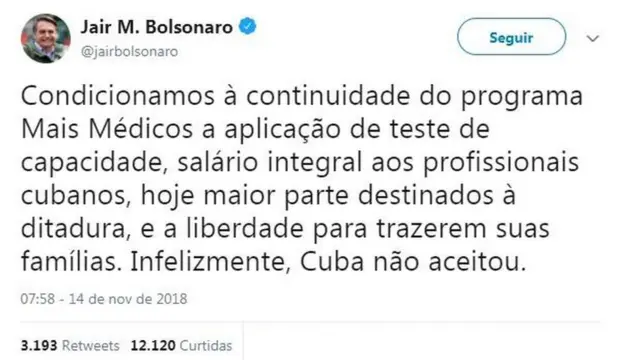 Jair M. Bolsonaro
@jairbolsonaro

Seguir

Condicionamos à continuidade do programa Mais Médicos a aplicação de teste de capacidade, salário integral aos profissionais cubanos, hoje maior parte destinados à ditadura, e a liberdade para trazerem suas famílias. Infelizmente, Cuba não aceitou.

07:58 - 14 de nov de 2018

3.193 Retweets 12.120 Curtidas